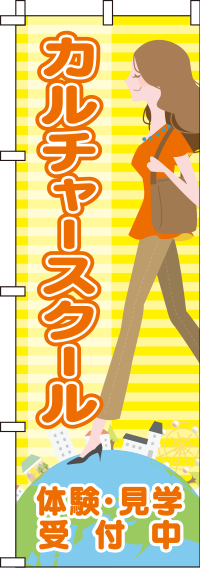 カルチャースクール

体験・見学
受付中